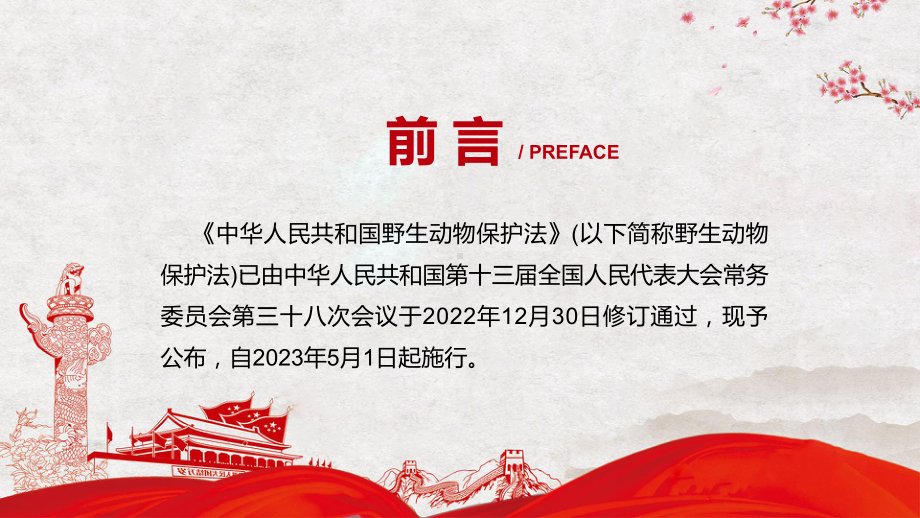 前言 / PREFACE

《中华人民共和国野生动物保护法》(以下简称野生动物保护法)已由中华人民共和国第十三届全国人民代表大会常务委员会第三十八次会议于2022年12月30日修订通过，现予公布，自2023年5月1日起施行。